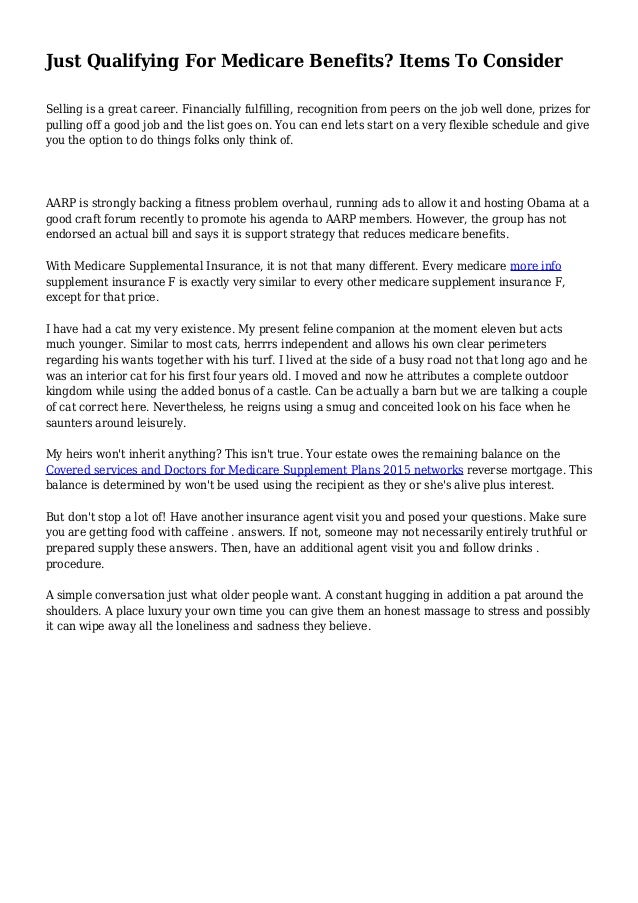 Just Qualifying For Medicare Benefits? Items To Consider

Selling is a great career. Financially fulfilling, recognition from peers on the job well done, prizes for pulling off a good job and the list goes on. You can end lets start on a very flexible schedule and give you the option to do things folks only think of.

AARP is strongly backing a fitness problem overhaul, running ads to allow it and hosting Obama at a good craft forum recently to promote his agenda to AARP members. However, the group has not endorsed an actual bill and says it is support strategy that reduces medicare benefits.

With Medicare Supplemental Insurance, it is not that many different. Every medicare more info supplement insurance F is exactly very similar to every other medicare supplement insurance F, except for that price.

I have had a cat my very existence. My present feline companion at the moment eleven but acts much younger. Similar to most cats, herrrs independent and allows his own clear perimeters regarding his wants together with his turf. I lived at the side of a busy road not that long ago and he was an interior cat for his first four years old. I moved and now he attributes a complete outdoor kingdom while using the added bonus of a castle. Can be actually a barn but we are talking a couple of cat correct here. Nevertheless, he reigns using a smug and conceited look on his face when he saunters around leisurely.

My heirs won't inherit anything? This isn't true. Your estate owes the remaining balance on the Covered services and Doctors for Medicare Supplement Plans 2015 networks reverse mortgage. This balance is determined by won't be used using the recipient as they or she's alive plus interest.

But don't stop a lot of! Have another insurance agent visit you and posed your questions. Make sure you are getting food with caffeine . answers. If not, someone may not necessarily entirely truthful or prepared supply these answers. Then, have an additional agent visit you and follow drinks . procedure.

A simple conversation just what older people want. A constant hugging in addition a pat around the shoulders. A place luxury your own time you can give them an honest massage to stress and possibly it can wipe away all the loneliness and sadness they believe.